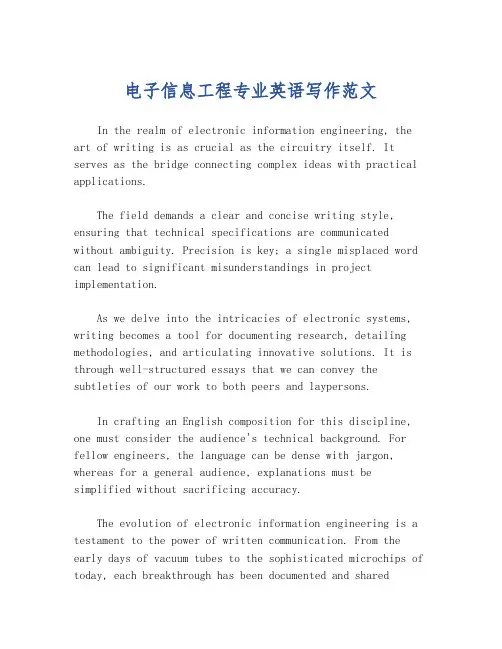 电子信息工程专业英语写作范文

In the realm of electronic information engineering, the art of writing is as crucial as the circuitry itself. It serves as the bridge connecting complex ideas with practical applications.

The field demands a clear and concise writing style, ensuring that technical specifications are communicated without ambiguity. Precision is key; a single misplaced word can lead to significant misunderstandings in project implementation.

As we delve into the intricacies of electronic systems, writing becomes a tool for documenting research, detailing methodologies, and articulating innovative solutions. It is through well-structured essays that we can convey the subtleties of our work to both peers and laypersons.

In crafting an English composition for this discipline, one must consider the audience's technical background. For fellow engineers, the language can be dense with jargon, whereas for a general audience, explanations must be simplified without sacrificing accuracy.

The evolution of electronic information engineering is a testament to the power of written communication. From the early days of vacuum tubes to the sophisticated microchips of today, each breakthrough has been documented and shared